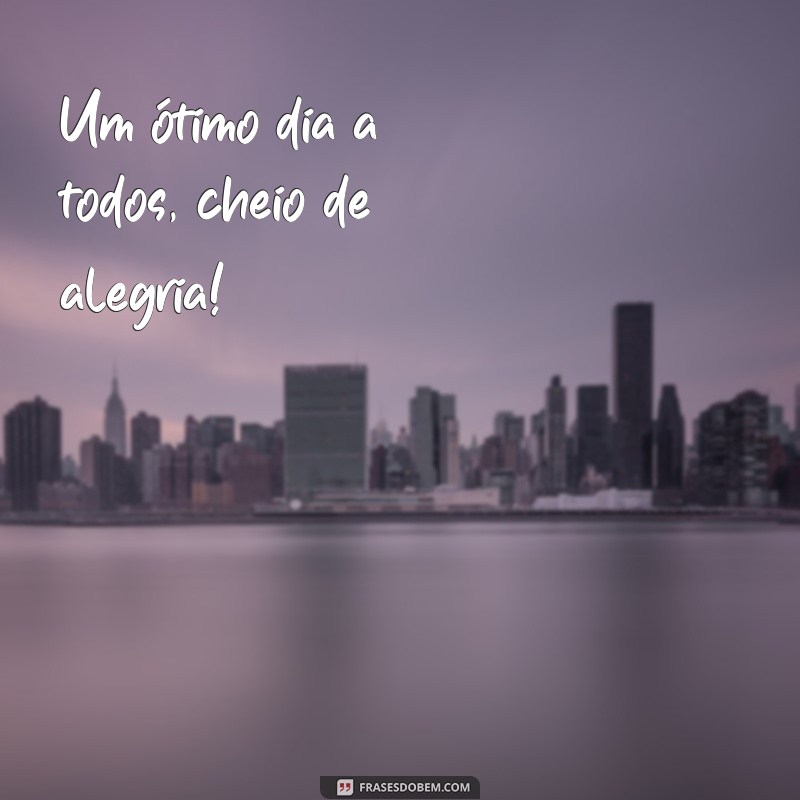 Um ótimo dia a todos, cheio de alegria!

FRASESDOBEM.COM